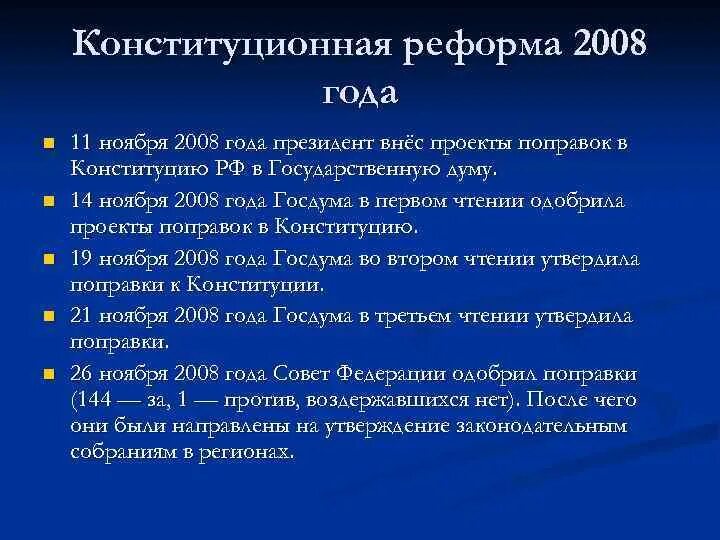 Конституционная реформа 2008 года

- 11 ноября 2008 года президент внёс проекты поправок в Конституцию РФ в Государственную думу.
- 14 ноября 2008 года Госдума в первом чтении одобрила проекты поправок в Конституцию.
- 19 ноября 2008 года Госдума во втором чтении утвердила поправки к Конституции.
- 21 ноября 2008 года Госдума в третьем чтении утвердила поправки.
- 26 ноября 2008 года Совет Федерации одобрил поправки (144 — за, 1 — против, воздержавшихся нет). После чего они были направлены на утверждение законодательным собраниям в регионах.